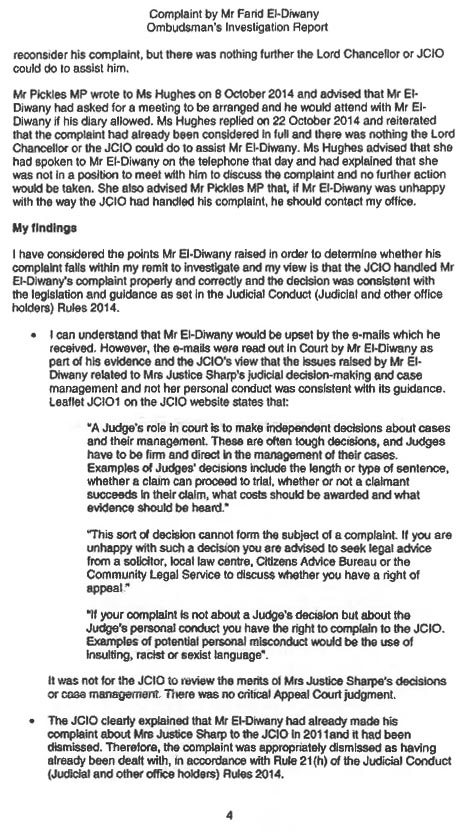 Complaint by Mr Farid El-Diwany
Ombudsman's Investigation Report

reconsider his complaint, but there was nothing further the Lord Chancellor or JCIO could do to assist him.

Mr Pickles MP wrote to Ms Hughes on 8 October 2014 and advised that Mr El-Diwany had asked for a meeting to be arranged and he would attend with Mr El-Diwany if his diary allowed. Ms Hughes replied on 22 October 2014 and reiterated that the complaint had already been considered in full and there was nothing the Lord Chancellor or the JCIO could do to assist Mr El-Diwany. Ms Hughes advised that she had spoken to Mr El-Diwany on the telephone that day and had explained that she was not in a position to meet with him to discuss the complaint and no further action would be taken. She also advised Mr Pickles MP that, if Mr El-Diwany was unhappy with the way the JCIO had handled his complaint, he should contact my office.

My findings

I have considered the points Mr El-Diwany raised in order to determine whether his complaint falls within my remit to investigate and my view is that the JCIO handled Mr El-Diwany's complaint properly and correctly and the decision was consistent with the legislation and guidance as set in the Judicial Conduct (Judicial and other office holders) Rules 2014.

• I can understand that Mr El-Diwany would be upset by the e-mails which he received. However, the e-mails were read out in Court by Mr El-Diwany as part of his evidence and the JCIO's view that the issues raised by Mr El-Diwany related to Mrs Justice Sharp's judicial decision-making and case management and not her personal conduct was consistent with its guidance. Leaflet JCIO1 on the JCIO website states that:

"A Judge's role in court is to make independent decisions about cases and their management. These are often tough decisions, and Judges have to be firm and direct in the management of their cases. Examples of Judges' decisions include the length or type of sentence, whether a claim can proceed to trial, whether or not a claimant succeeds in their claim, what costs should be awarded and what evidence should be heard."

"This sort of decision cannot form the subject of a complaint. If you are unhappy with such a decision you are advised to seek legal advice from a solicitor, local law centre, Citizens Advice Bureau or the Community Legal Service to discuss whether you have a right of appeal."

"If your complaint is not about a Judge's decision but about the Judge's personal conduct you have the right to complain to the JCIO. Examples of potential personal misconduct would be the use of insulting, racist or sexist language".

It was not for the JCIO to review the merits of Mrs Justice Sharpe's decisions or case management. There was no critical Appeal Court judgment.

• The JCIO clearly explained that Mr El-Diwany had already made his complaint about Mrs Justice Sharp to the JCIO in 2011and it had been dismissed. Therefore, the complaint was appropriately dismissed as having already been dealt with, in accordance with Rule 21(h) of the Judicial Conduct (Judicial and other office holders) Rules 2014.

4